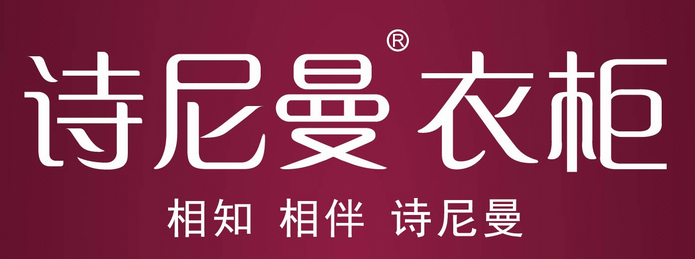 诗尼曼® 衣柜

相知 相伴 诗尼曼